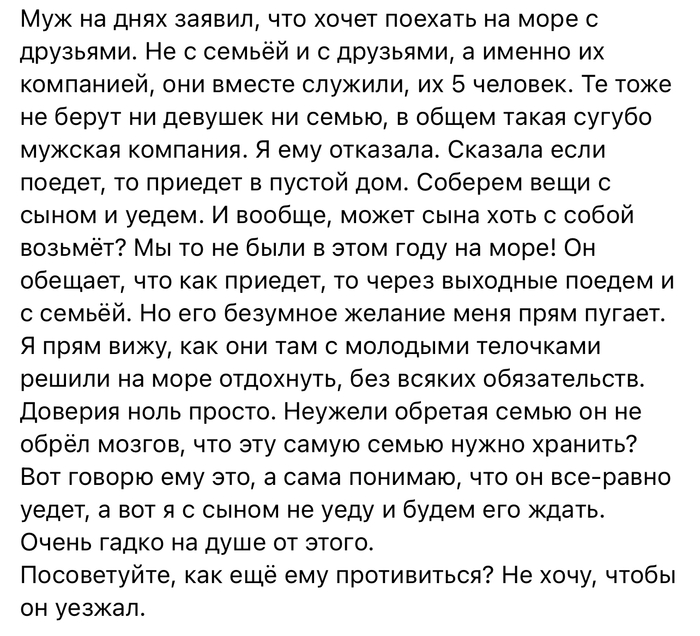 Муж на днях заявил, что хочет поехать на море с друзьями. Не с семьёй и с друзьями, а именно их компанией, они вместе служили, их 5 человек. Те тоже не берут ни девушек ни семью, в общем такая сугубо мужская компания. Я ему отказала. Сказала если поедет, то приедет в пустой дом. Соберем вещи с сыном и уедем. И вообще, может сына хоть с собой возьмёт? Мы то не были в этом году на море! Он обещает, что как приедет, то через выходные поедем и с семьёй. Но его безумное желание меня прям пугает. Я прям вижу, как они там с молодыми телочками решили на море отдохнуть, без всяких обязательств. Доверия ноль просто. Неужели обретая семью он не обрёл мозгов, что эту самую семью нужно хранить? Вот говорю ему это, а сама понимаю, что он все-равно уедет, а вот я с сыном не уеду и будем его ждать. Очень гадко на душе от этого.
Посоветуйте, как ещё ему противиться? Не хочу, чтобы он уезжал.